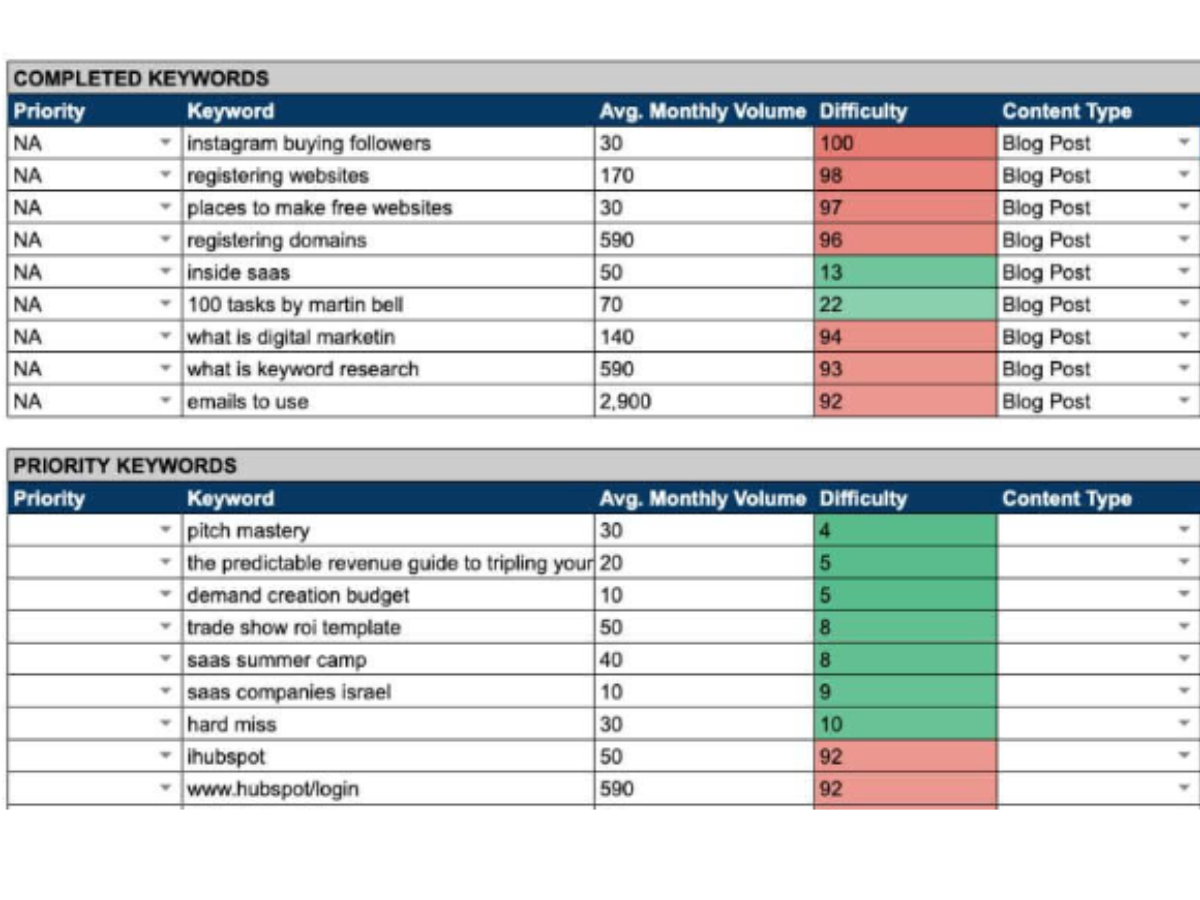 COMPLETED KEYWORDS

| Priority | Keyword | Avg. Monthly Volume | Difficulty | Content Type |
|---|---|---|---|---|
| NA | instagram buying followers | 30 | 100 | Blog Post |
| NA | registering websites | 170 | 98 | Blog Post |
| NA | places to make free websites | 30 | 97 | Blog Post |
| NA | registering domains | 590 | 96 | Blog Post |
| NA | inside saas | 50 | 13 | Blog Post |
| NA | 100 tasks by martin bell | 70 | 22 | Blog Post |
| NA | what is digital marketin | 140 | 94 | Blog Post |
| NA | what is keyword research | 590 | 93 | Blog Post |
| NA | emails to use | 2,900 | 92 | Blog Post |

PRIORITY KEYWORDS

| Priority | Keyword | Avg. Monthly Volume | Difficulty | Content Type |
|---|---|---|---|---|
| | pitch mastery | 30 | 4 | |
| | the predictable revenue guide to tripling your | 20 | 5 | |
| | demand creation budget | 10 | 5 | |
| | trade show roi template | 50 | 8 | |
| | saas summer camp | 40 | 8 | |
| | saas companies israel | 10 | 9 | |
| | hard miss | 30 | 10 | |
| | ihubspot | 50 | 92 | |
| | www.hubspot/login | 590 | 92 | |